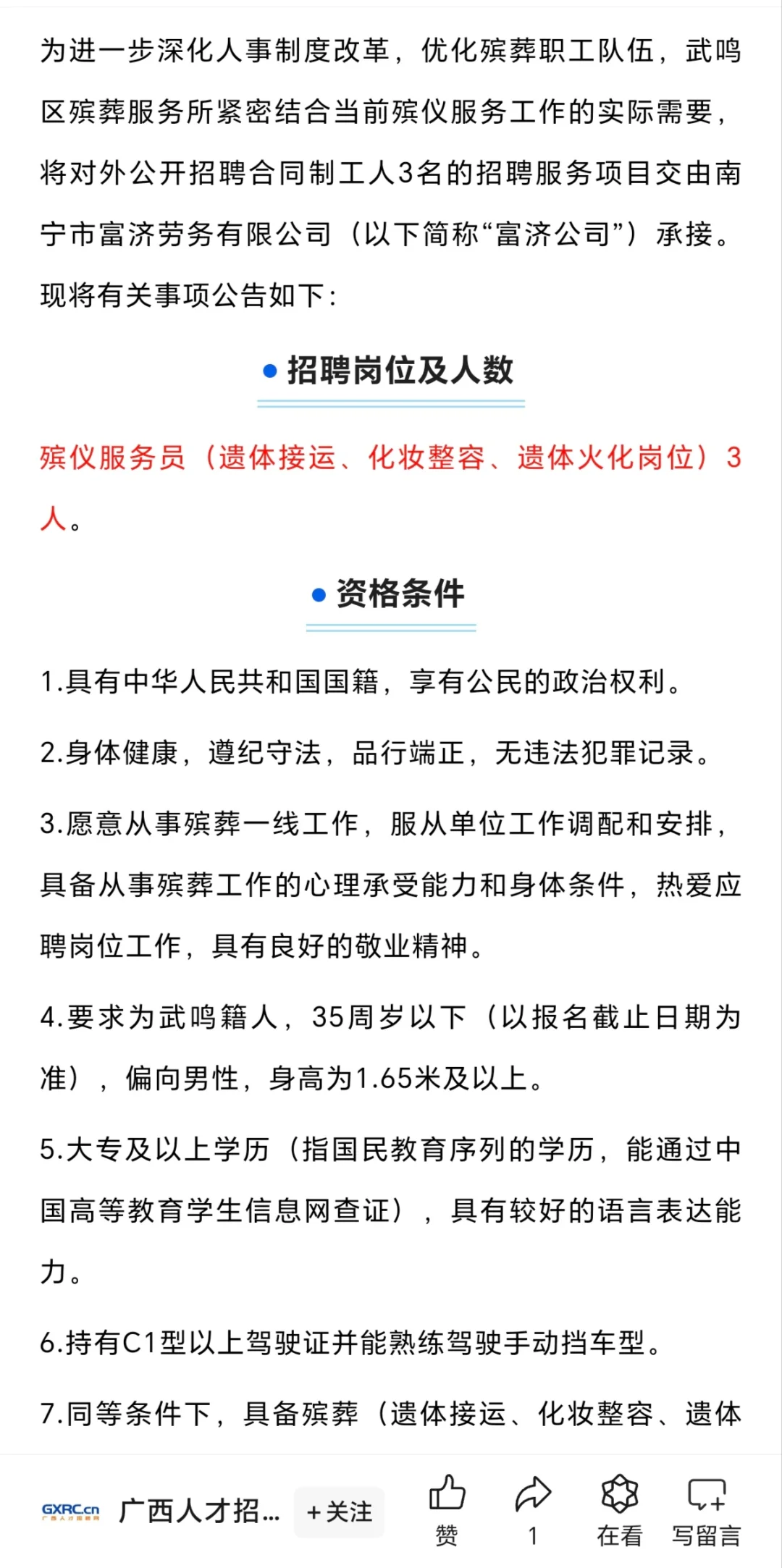 为进一步深化人事制度改革，优化殡葬职工队伍，武鸣区殡葬服务所紧密结合当前殡仪服务工作的实际需要，将对外公开招聘合同制工人3名的招聘服务项目交由南宁市富济劳务有限公司（以下简称“富济公司”）承接。现将有关事项公告如下：

招聘岗位及人数

殡仪服务员（遗体接运、化妆整容、遗体火化岗位）3人。

资格条件

1.具有中华人民共和国国籍，享有公民的政治权利。

2.身体健康，遵纪守法，品行端正，无违法犯罪记录。

3.愿意从事殡葬一线工作，服从单位工作调配和安排，具备从事殡葬工作的心理承受能力和身体条件，热爱应聘岗位工作，具有良好的敬业精神。

4.要求为武鸣籍人，35周岁以下（以报名截止日期为准），偏向男性，身高为1.65米及以上。

5.大专及以上学历（指国民教育序列的学历，能通过中国高等教育学生信息网查证），具有较好的语言表达能力。

6.持有C1型以上驾驶证并能熟练驾驶手动挡车型。

7.同等条件下，具备殡葬（遗体接运、化妆整容、遗体

GXRC.cn 广西人才招... +关注 赞 1 在看 写留言